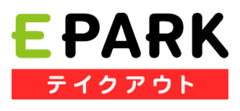 EPARK
テイクアウト